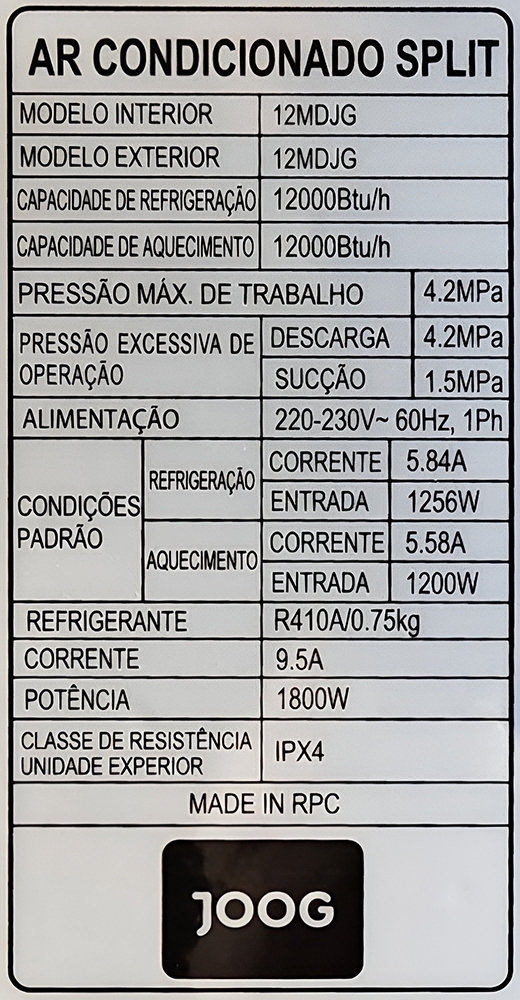 AR CONDICIONADO SPLIT

MODELO INTERIOR
12MDJG
MODELO EXTERIOR
12MDJG
CAPACIDADE DE REFRIGERAÇÃO
12000Btu/h
CAPACIDADE DE AQUECIMENTO
12000Btu/h
PRESSÃO MÁX. DE TRABALHO
4.2MPa
PRESSÃO EXCESSIVA DE OPERAÇÃO
DESCARGA
4.2MPa
SUCÇÃO
1.5MPa
ALIMENTAÇÃO
220-230V~ 60Hz, 1Ph
CONDIÇÕES PADRÃO
REFRIGERAÇÃO
CORRENTE
5.84A
ENTRADA
1256W
AQUECIMENTO
CORRENTE
5.58A
ENTRADA
1200W
REFRIGERANTE
R410A/0.75kg
CORRENTE
9.5A
POTÊNCIA
1800W
CLASSE DE RESISTÊNCIA UNIDADE EXPERIOR
IPX4

MADE IN RPC

JOOG